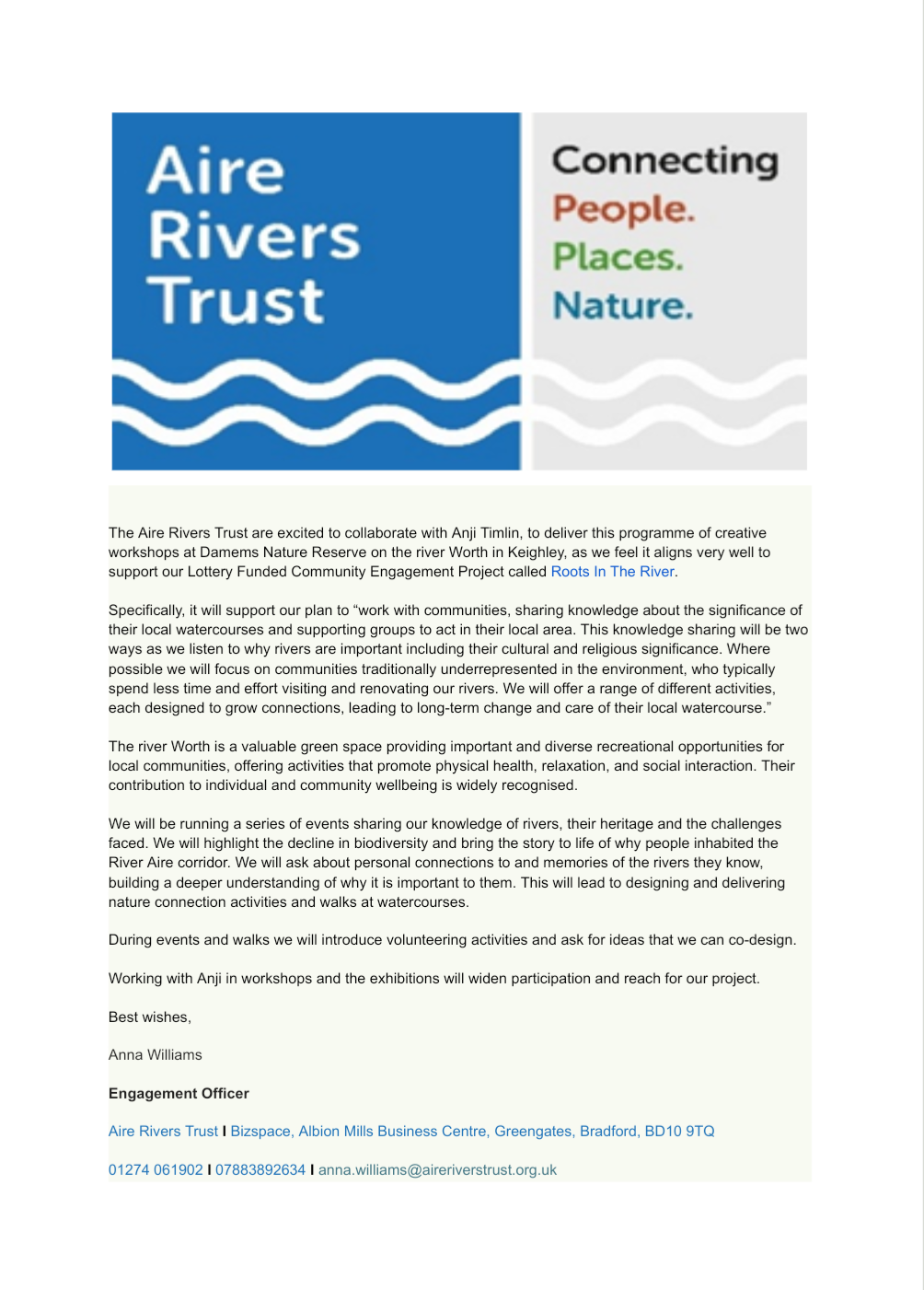 Aire Rivers Trust

Connecting People. Places. Nature.

The Aire Rivers Trust are excited to collaborate with Anji Timlin, to deliver this programme of creative workshops at Damems Nature Reserve on the river Worth in Keighley, as we feel it aligns very well to support our Lottery Funded Community Engagement Project called Roots In The River.

Specifically, it will support our plan to “work with communities, sharing knowledge about the significance of their local watercourses and supporting groups to act in their local area. This knowledge sharing will be two ways as we listen to why rivers are important including their cultural and religious significance. Where possible we will focus on communities traditionally underrepresented in the environment, who typically spend less time and effort visiting and renovating our rivers. We will offer a range of different activities, each designed to grow connections, leading to long-term change and care of their local watercourse.”

The river Worth is a valuable green space providing important and diverse recreational opportunities for local communities, offering activities that promote physical health, relaxation, and social interaction. Their contribution to individual and community wellbeing is widely recognised.

We will be running a series of events sharing our knowledge of rivers, their heritage and the challenges faced. We will highlight the decline in biodiversity and bring the story to life of why people inhabited the River Aire corridor. We will ask about personal connections to and memories of the rivers they know, building a deeper understanding of why it is important to them. This will lead to designing and delivering nature connection activities and walks at watercourses.

During events and walks we will introduce volunteering activities and ask for ideas that we can co-design.

Working with Anji in workshops and the exhibitions will widen participation and reach for our project.

Best wishes,

Anna Williams

Engagement Officer

Aire Rivers Trust I Bizspace, Albion Mills Business Centre, Greengates, Bradford, BD10 9TQ

01274 061902 I 07883892634 I anna.williams@aireriverstrust.org.uk